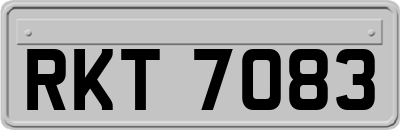 RKT 7083